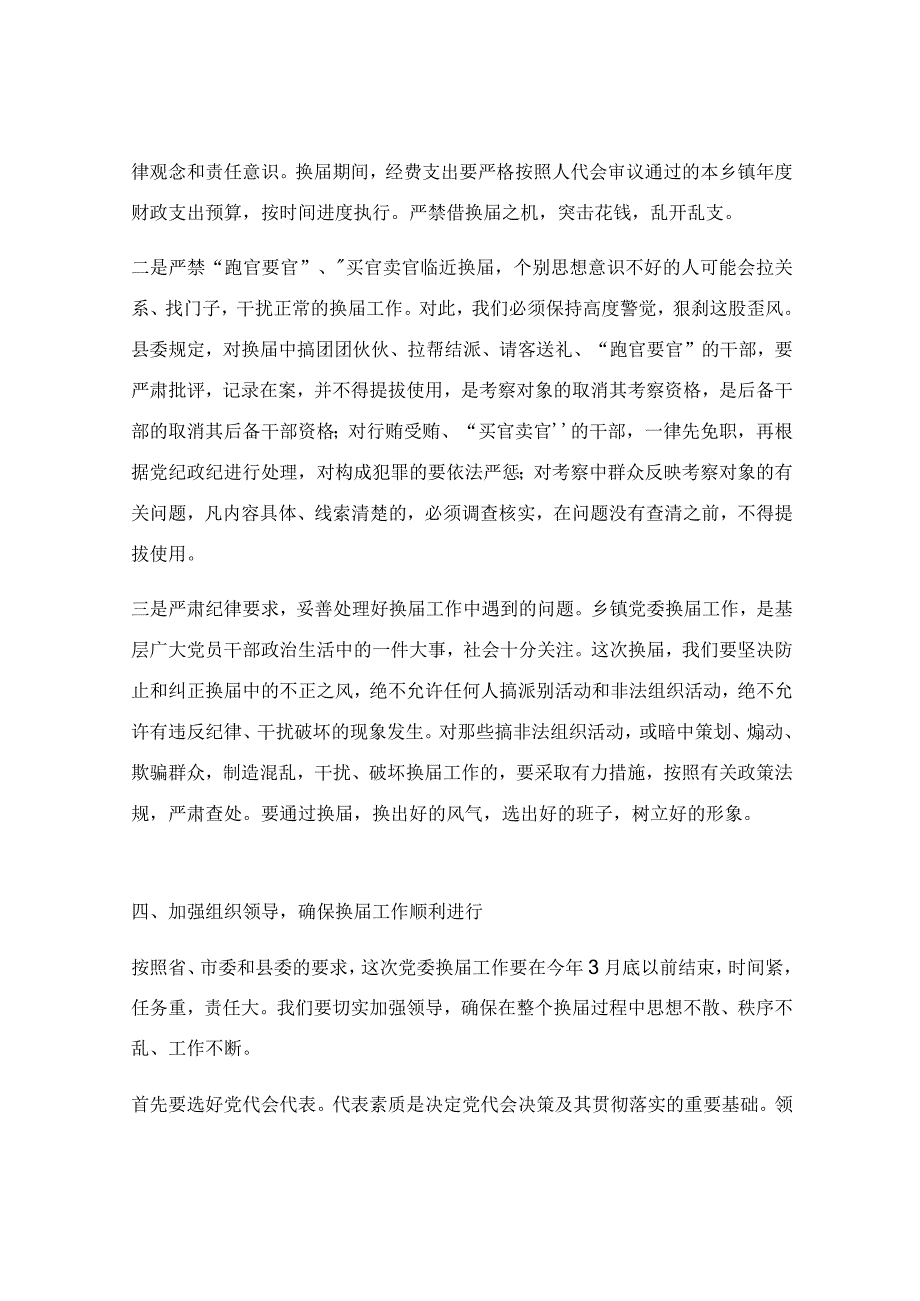 律观念和责任意识。换届期间，经费支出要严格按照人代会审议通过的本乡镇年度财政支出预算，按时间进度执行。严禁借换届之机，突击花钱，乱开乱支。

二是严禁“跑官要官”、"买官卖官临近换届，个别思想意识不好的人可能会拉关系、找门子，干扰正常的换届工作。对此，我们必须保持高度警觉，狠刹这股歪风。县委规定，对换届中搞团团伙伙、拉帮结派、请客送礼、“跑官要官”的干部，要严肃批评，记录在案，并不得提拔使用，是考察对象的取消其考察资格，是后备干部的取消其后备干部资格;对行贿受贿、“买官卖官''的干部，一律先免职，再根据党纪政纪进行处理，对构成犯罪的要依法严惩;对考察中群众反映考察对象的有关问题，凡内容具体、线索清楚的，必须调查核实，在问题没有查清之前，不得提拔使用。

三是严肃纪律要求，妥善处理好换届工作中遇到的问题。乡镇党委换届工作，是基层广大党员干部政治生活中的一件大事，社会十分关注。这次换届，我们要坚决防止和纠正换届中的不正之风，绝不允许任何人搞派别活动和非法组织活动，绝不允许有违反纪律、干扰破坏的现象发生。对那些搞非法组织活动，或暗中策划、煽动、欺骗群众，制造混乱，干扰、破坏换届工作的，要采取有力措施，按照有关政策法规，严肃查处。要通过换届，换出好的风气，选出好的班子，树立好的形象。

四、加强组织领导，确保换届工作顺利进行

按照省、市委和县委的要求，这次党委换届工作要在今年3月底以前结束，时间紧，任务重，责任大。我们要切实加强领导，确保在整个换届过程中思想不散、秩序不乱、工作不断。

首先要选好党代会代表。代表素质是决定党代会决策及其贯彻落实的重要基础。领